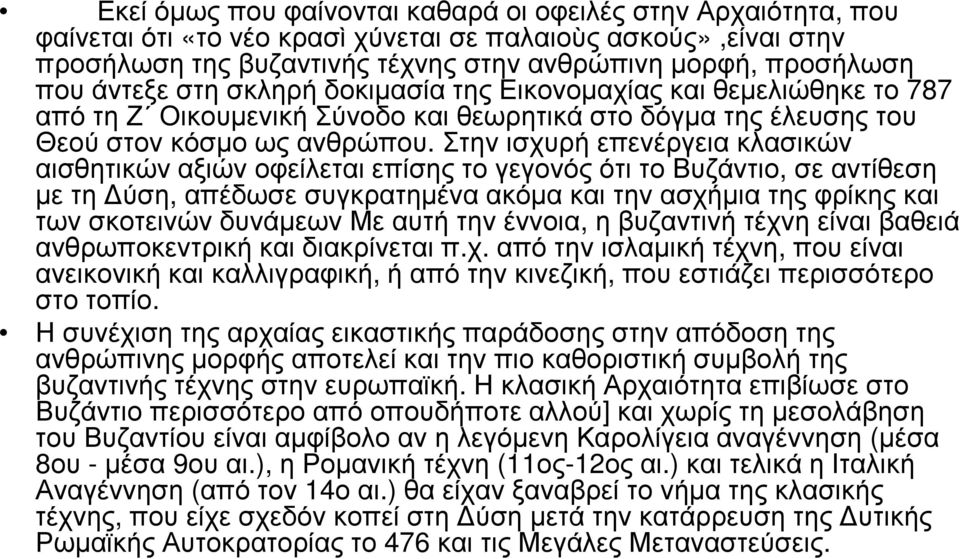 • Εκεί όμως που φαίνονται καθαρά οι οφειλές στην Αρχαιότητα, που φαίνεται ότι «το νέο κρασὶ χύνεται σε παλαιοὺς ασκούς» ,είναι στην προσήλωση της βυζαντινής τέχνης στην ανθρώπινη μορφή, προσήλωση που άντεξε στη σκληρή δοκιμασία της Εικονομαχίας και θεμελιώθηκε το 787 από τη Ζ΄ Οικουμενική Σύνοδο και θεωρητικά στο δόγμα της έλευσης του Θεού στον κόσμο ως ανθρώπου. Στην ισχυρή επενέργεια κλασικών αισθητικών αξιών οφείλεται επίσης το γεγονός ότι το Βυζάντιο, σε αντίθεση με τη Δύση, απέδωσε συγκρατημένα ακόμα και την ασχήμια της φρίκης και των σκοτεινών δυνάμεων Με αυτή την έννοια, η βυζαντινή τέχνη είναι βαθειά ανθρωποκεντρική και διακρίνεται π.χ. από την ισλαμική τέχνη, που είναι ανεικονική και καλλιγραφική, ή από την κινεζική, που εστιάζει περισσότερο στο τοπίο.

• Η συνέχιση της αρχαίας εικαστικής παράδοσης στην απόδοση της ανθρώπινης μορφής αποτελεί και την πιο καθοριστική συμβολή της βυζαντινής τέχνης στην ευρωπαϊκή. Η κλασική Αρχαιότητα επιβίωσε στο Βυζάντιο περισσότερο από οπουδήποτε αλλού] και χωρίς τη μεσολάβηση του Βυζαντίου είναι αμφίβολο αν η λεγόμενη Καρολίγεια αναγέννηση (μέσα 8ου - μέσα 9ου αι.), η Ρομανική τέχνη (11ος-12ος αι.) και τελικά η Ιταλική Αναγέννηση (από τον 14ο αι.) θα είχαν ξαναβρεί το νήμα της κλασικής τέχνης, που είχε σχεδόν κοπεί στη Δύση μετά την κατάρρευση της Δυτικής Ρωμαϊκής Αυτοκρατορίας το 476 και τις Μεγάλες Μεταναστεύσεις.